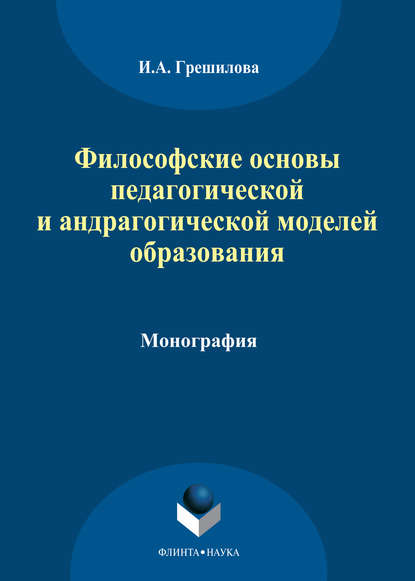 И.А. Грешилова

Философские основы педагогической и андрагогической моделей образования

Монография

ФЛИНТА•НАУКА